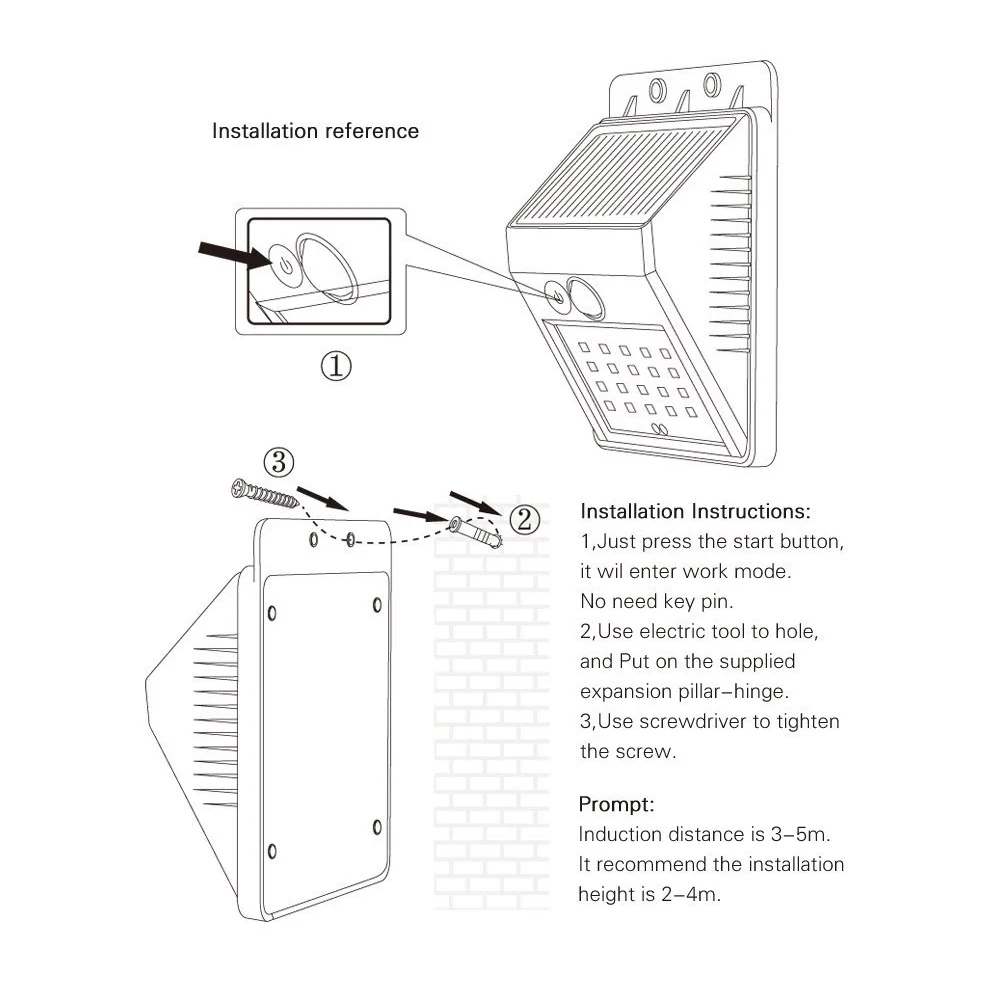 Installation reference

①

③

②

Installation Instructions:
1,Just press the start button, it wil enter work mode. No need key pin.
2,Use electric tool to hole, and Put on the supplied expansion pillar–hinge.
3,Use screwdriver to tighten the screw.

Prompt:
Induction distance is 3–5m. It recommend the installation height is 2–4m.